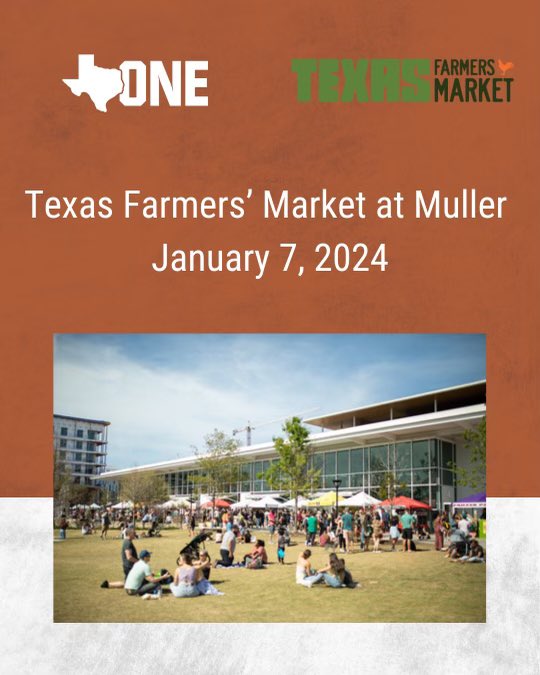 ONE

TEXAS FARMERS MARKET

Texas Farmers' Market at Muller
January 7, 2024